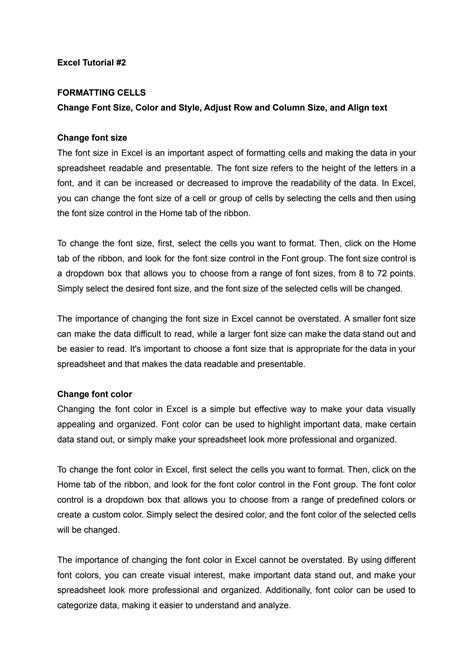 Excel Tutorial #2

FORMATTING CELLS
Change Font Size, Color and Style, Adjust Row and Column Size, and Align text

Change font size
The font size in Excel is an important aspect of formatting cells and making the data in your spreadsheet readable and presentable. The font size refers to the height of the letters in a font, and it can be increased or decreased to improve the readability of the data. In Excel, you can change the font size of a cell or group of cells by selecting the cells and then using the font size control in the Home tab of the ribbon.

To change the font size, first, select the cells you want to format. Then, click on the Home tab of the ribbon, and look for the font size control in the Font group. The font size control is a dropdown box that allows you to choose from a range of font sizes, from 8 to 72 points. Simply select the desired font size, and the font size of the selected cells will be changed.

The importance of changing the font size in Excel cannot be overstated. A smaller font size can make the data difficult to read, while a larger font size can make the data stand out and be easier to read. It's important to choose a font size that is appropriate for the data in your spreadsheet and that makes the data readable and presentable.

Change font color
Changing the font color in Excel is a simple but effective way to make your data visually appealing and organized. Font color can be used to highlight important data, make certain data stand out, or simply make your spreadsheet look more professional and organized.

To change the font color in Excel, first select the cells you want to format. Then, click on the Home tab of the ribbon, and look for the font color control in the Font group. The font color control is a dropdown box that allows you to choose from a range of predefined colors or create a custom color. Simply select the desired color, and the font color of the selected cells will be changed.

The importance of changing the font color in Excel cannot be overstated. By using different font colors, you can create visual interest, make important data stand out, and make your spreadsheet look more professional and organized. Additionally, font color can be used to categorize data, making it easier to understand and analyze.